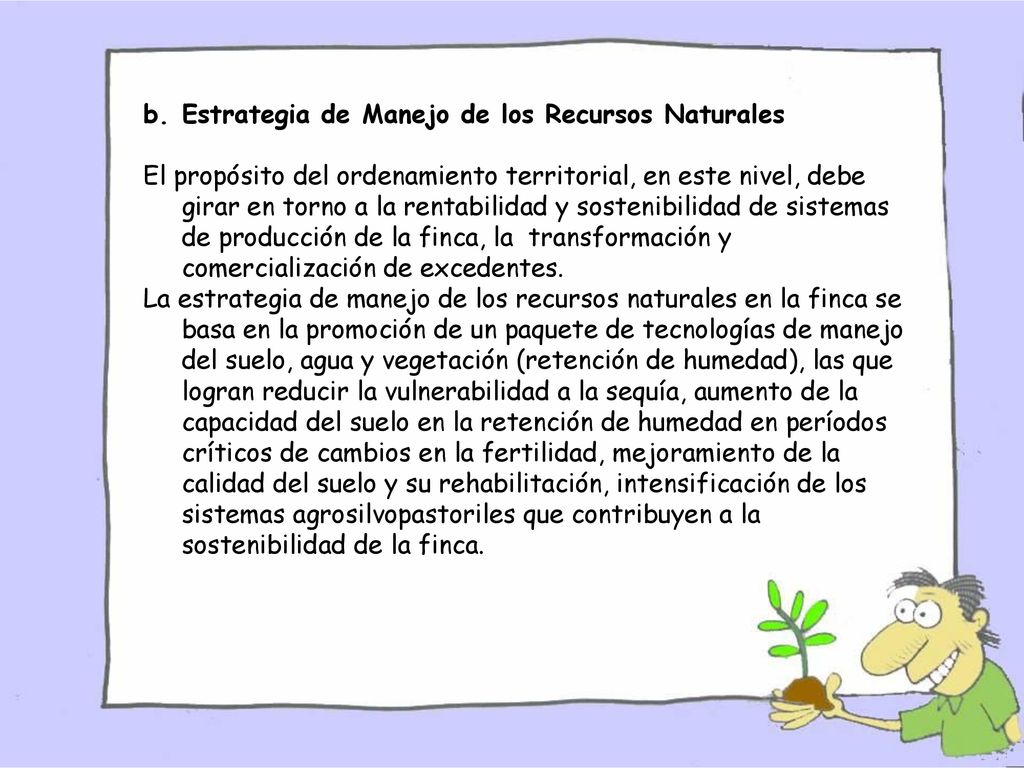 b. Estrategia de Manejo de los Recursos Naturales

El propósito del ordenamiento territorial, en este nivel, debe girar en torno a la rentabilidad y sostenibilidad de sistemas de producción de la finca, la transformación y comercialización de excedentes.

La estrategia de manejo de los recursos naturales en la finca se basa en la promoción de un paquete de tecnologías de manejo del suelo, agua y vegetación (retención de humedad), las que logran reducir la vulnerabilidad a la sequía, aumento de la capacidad del suelo en la retención de humedad en períodos críticos de cambios en la fertilidad, mejoramiento de la calidad del suelo y su rehabilitación, intensificación de los sistemas agrosilvopastoriles que contribuyen a la sostenibilidad de la finca.